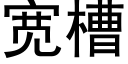 宽槽